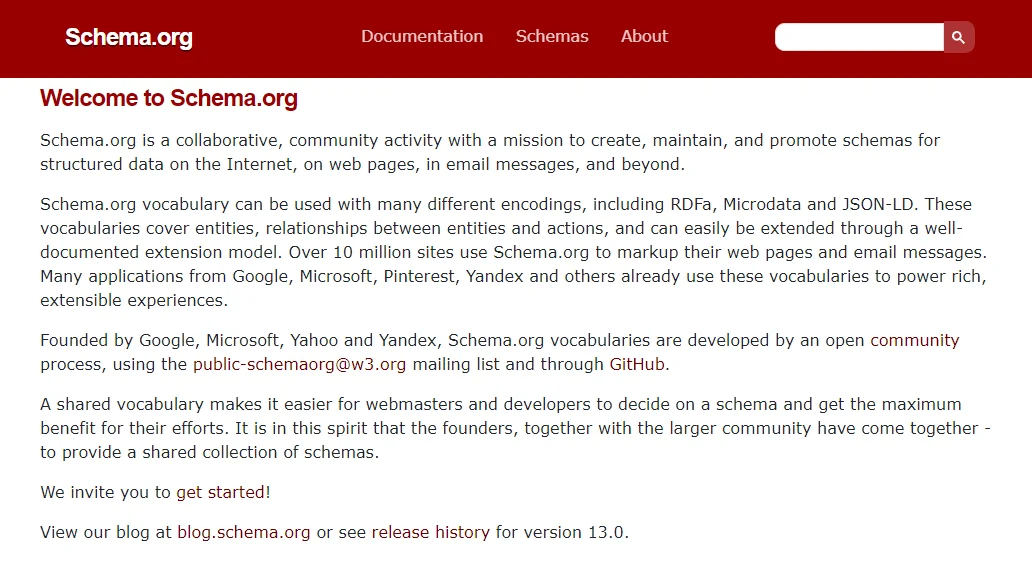 Schema.org Documentation Schemas About

Welcome to Schema.org

Schema.org is a collaborative, community activity with a mission to create, maintain, and promote schemas for structured data on the Internet, on web pages, in email messages, and beyond.

Schema.org vocabulary can be used with many different encodings, including RDFa, Microdata and JSON-LD. These vocabularies cover entities, relationships between entities and actions, and can easily be extended through a well-documented extension model. Over 10 million sites use Schema.org to markup their web pages and email messages. Many applications from Google, Microsoft, Pinterest, Yandex and others already use these vocabularies to power rich, extensible experiences.

Founded by Google, Microsoft, Yahoo and Yandex, Schema.org vocabularies are developed by an open community process, using the public-schemaorg@w3.org mailing list and through GitHub.

A shared vocabulary makes it easier for webmasters and developers to decide on a schema and get the maximum benefit for their efforts. It is in this spirit that the founders, together with the larger community have come together - to provide a shared collection of schemas.

We invite you to get started!

View our blog at blog.schema.org or see release history for version 13.0.